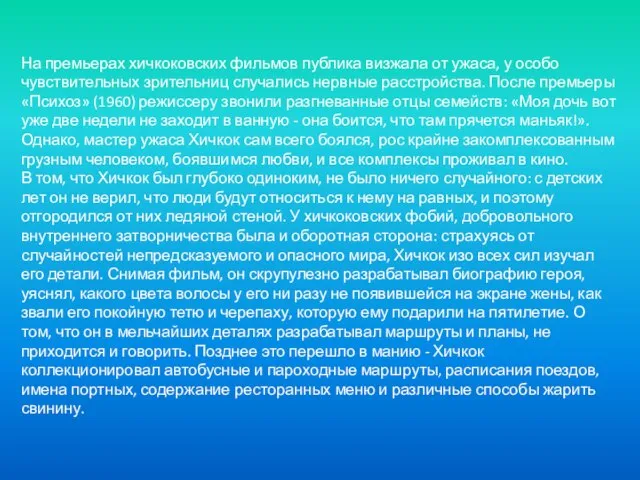 На премьерах хичкоковских фильмов публика визжала от ужаса, у особо чувствительных зрительниц случались нервные расстройства. После премьеры «Психоз» (1960) режиссеру звонили разгневанные отцы семейств: «Моя дочь вот уже две недели не заходит в ванную - она боится, что там прячется маньяк!». Однако, мастер ужаса Хичкок сам всего боялся, рос крайне закомплексованным грузным человеком, боявшимся любви, и все комплексы проживал в кино.
В том, что Хичкок был глубоко одиноким, не было ничего случайного: с детских лет он не верил, что люди будут относиться к нему на равных, и поэтому отгородился от них ледяной стеной. У хичкоковских фобий, добровольного внутреннего затворничества была и оборотная сторона: страхуясь от случайностей непредсказуемого и опасного мира, Хичкок изо всех сил изучал его детали. Снимая фильм, он скрупулезно разрабатывал биографию героя, уяснял, какого цвета волосы у его ни разу не появившейся на экране жены, как звали его покойную тетю и черепаху, которую ему подарили на пятилетие. О том, что он в мельчайших деталях разрабатывал маршруты и планы, не приходится и говорить. Позднее это перешло в манию - Хичкок коллекционировал автобусные и пароходные маршруты, расписания поездов, имена портных, содержание ресторанных меню и различные способы жарить свинину.